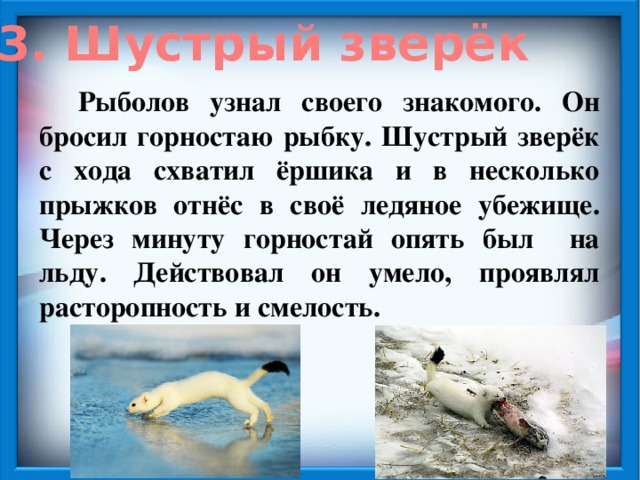 3. Шустрый зверёк

Рыболов узнал своего знакомого. Он бросил горностаю рыбку. Шустрый зверёк с хода схватил ёршика и в несколько прыжков отнёс в своё ледяное убежище. Через минуту горностай опять был на льду. Действовал он умело, проявлял расторопность и смелость.